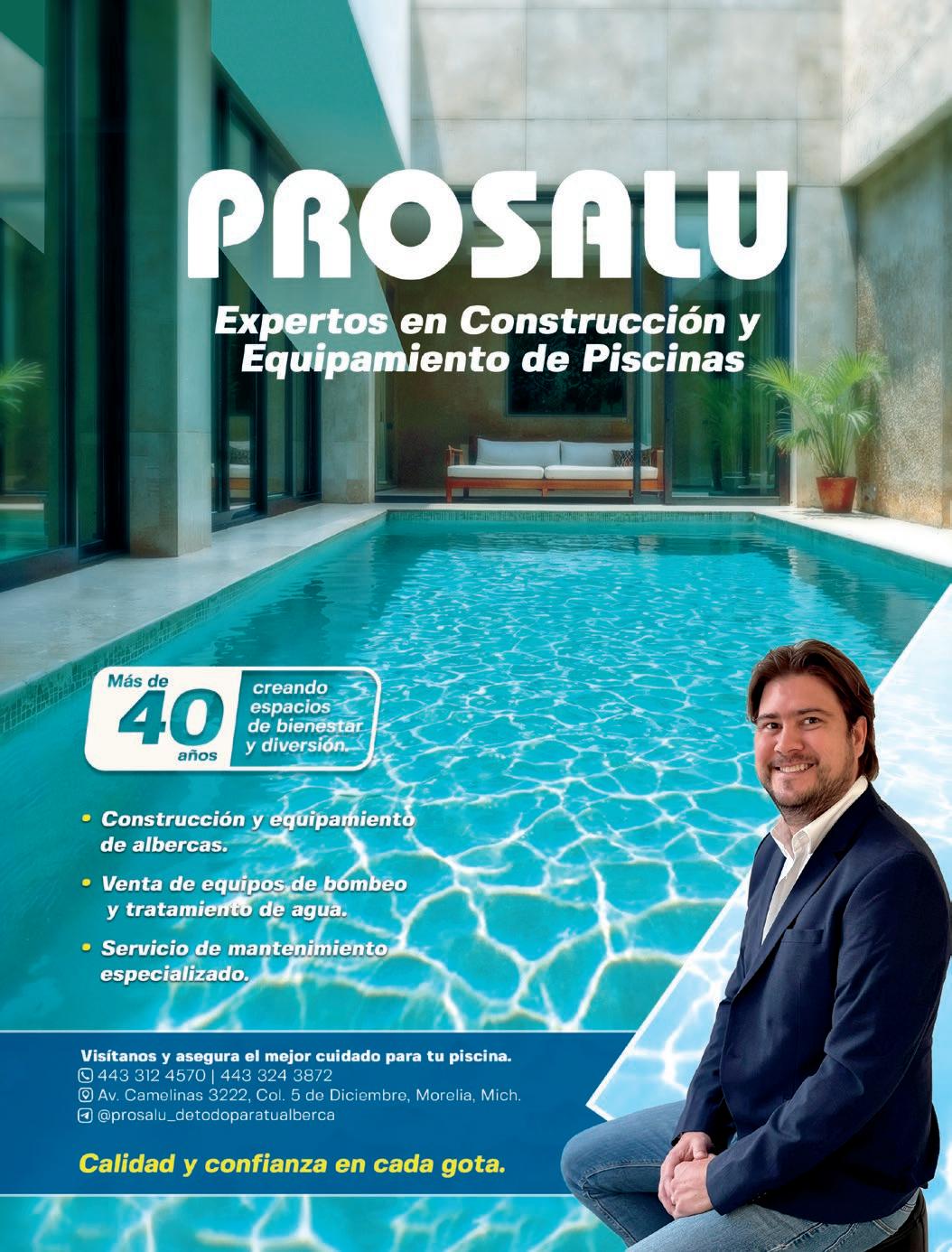 PROSALU

Expertos en Construcción y Equipamiento de Piscinas

Más de 40 años creando espacios de bienestar y diversión.

• Construcción y equipamiento de albercas.

• Venta de equipos de bombeo y tratamiento de agua.

• Servicio de mantenimiento especializado.

Visítanos y asegura el mejor cuidado para tu piscina.
443 312 4570 | 443 324 3872
Av. Camelinas 3222, Col. 5 de Diciembre, Morelia, Mich.
@prosalu_detodoparatualberca

Calidad y confianza en cada gota.